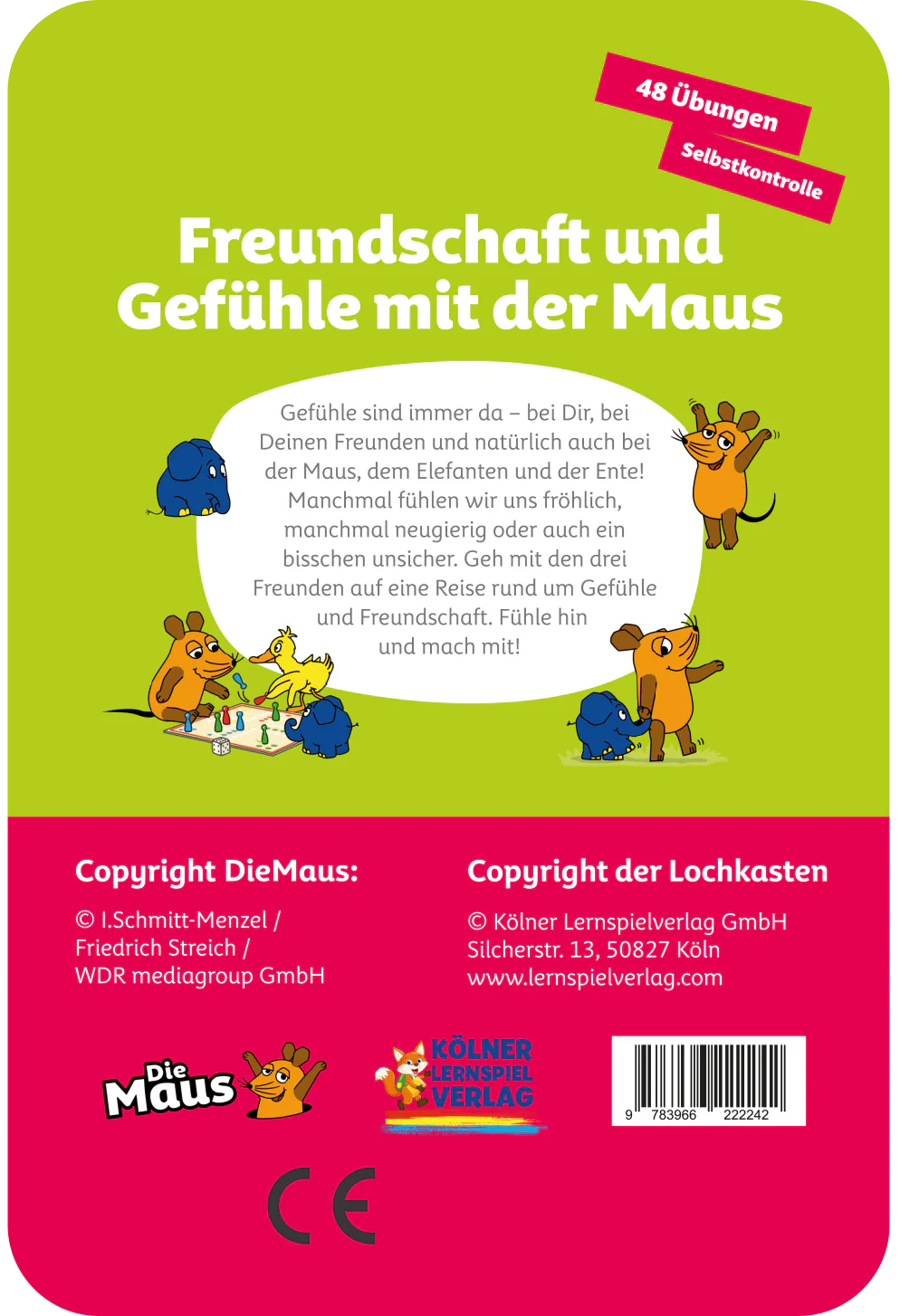 48 Übungen

Selbstkontrolle

Freundschaft und Gefühle mit der Maus

Gefühle sind immer da – bei Dir, bei Deinen Freunden und natürlich auch bei der Maus, dem Elefanten und der Ente! Manchmal fühlen wir uns fröhlich, manchmal neugierig oder auch ein bisschen unsicher. Geh mit den drei Freunden auf eine Reise rund um Gefühle und Freundschaft. Fühle hin und mach mit!

Copyright DieMaus:

© I.Schmitt-Menzel /
Friedrich Streich /
WDR mediagroup GmbH

Copyright der Lochkasten

© Kölner Lernspielverlag GmbH
Silcherstr. 13, 50827 Köln
www.lernspielverlag.com

Die Maus

KÖLNER
LERNSPIEL
VERLAG

9 783966 222242

CE